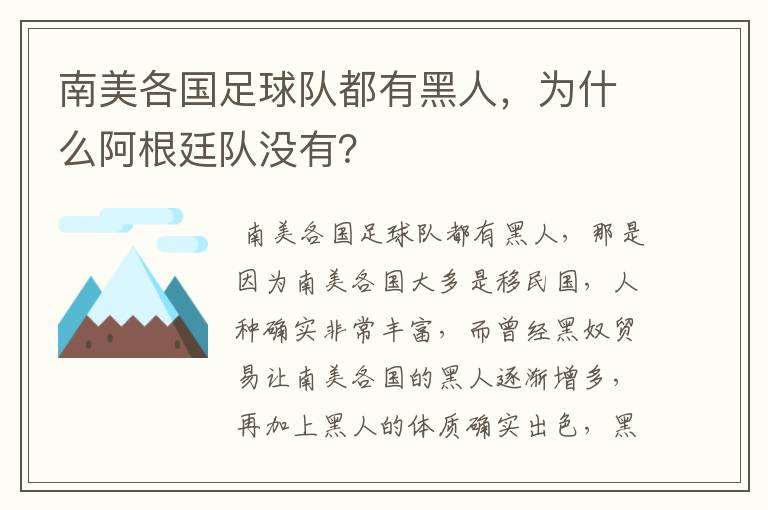 南美各国足球队都有黑人，为什么阿根廷队没有？

南美各国足球队都有黑人，那是因为南美各国大多是移民国，人种确实非常丰富，而曾经黑奴贸易让南美各国的黑人逐渐增多，再加上黑人的体质确实出色，黑